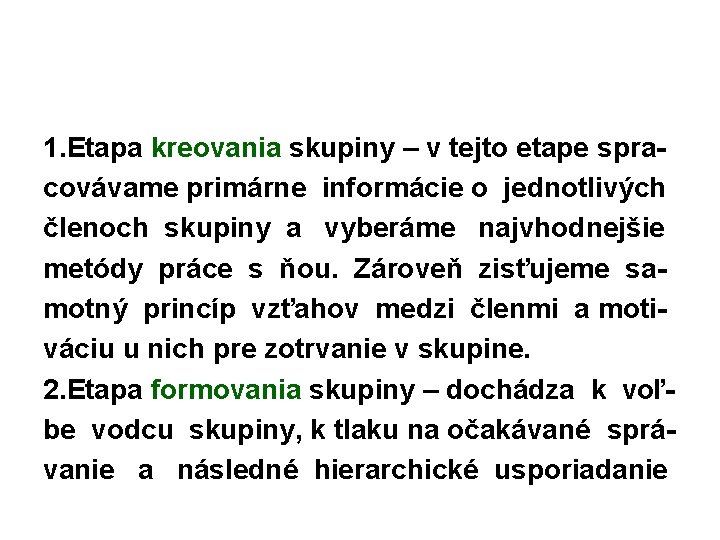 1.Etapa kreovania skupiny – v tejto etape spracovávame primárne informácie o jednotlivých členoch skupiny a vyberáme najvhodnejšie metódy práce s ňou. Zároveň zisťujeme samotný princíp vzťahov medzi členmi a motiváciu u nich pre zotrvanie v skupine.
2.Etapa formovania skupiny – dochádza k voľbe vodcu skupiny, k tlaku na očakávané správanie a následné hierarchické usporiadanie